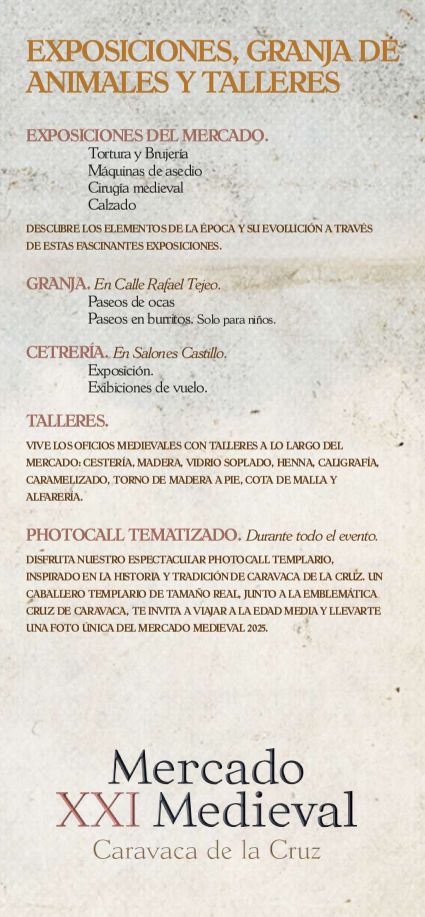 EXPOSICIONES, GRANJA DE ANIMALES Y TALLERES

EXPOSICIONES DEL MERCADO.
Tortura y Brujería
Máquinas de asedio
Cirugía medieval
Calzado

DESCUBRE LOS ELEMENTOS DE LA ÉPOCA Y SU EVOLUCIÓN A TRAVÉS DE ESTAS FASCINANTES EXPOSICIONES.

GRANJA. En Calle Rafael Tejeo.
Paseos de ocas
Paseos en burritos. Solo para niños.

CETRERÍA. En Salones Castillo.
Exposición.
Exibiciones de vuelo.

TALLERES.

VIVE LOS OFICIOS MEDIEVALES CON TALLERES A LO LARGO DEL MERCADO: CESTERÍA, MADERA, VIDRIO SOPLADO, HENNA, CALIGRAFÍA, CARAMELIZADO, TORNO DE MADERA A PIE, COTA DE MALLA Y ALFARERÍA.

PHOTOCALL TEMATIZADO. Durante todo el evento.

DISFRUTA NUESTRO ESPECTACULAR PHOTOCALL TEMPLARIO, INSPIRADO EN LA HISTORIA Y TRADICIÓN DE CARAVACA DE LA CRUZ. UN CABALLERO TEMPLARIO DE TAMAÑO REAL, JUNTO A LA EMBLEMÁTICA CRUZ DE CARAVACA, TE INVITA A VIAJAR A LA EDAD MEDIA Y LLEVARTE UNA FOTO ÚNICA DEL MERCADO MEDIEVAL 2025.

Mercado
XXI Medieval
Caravaca de la Cruz